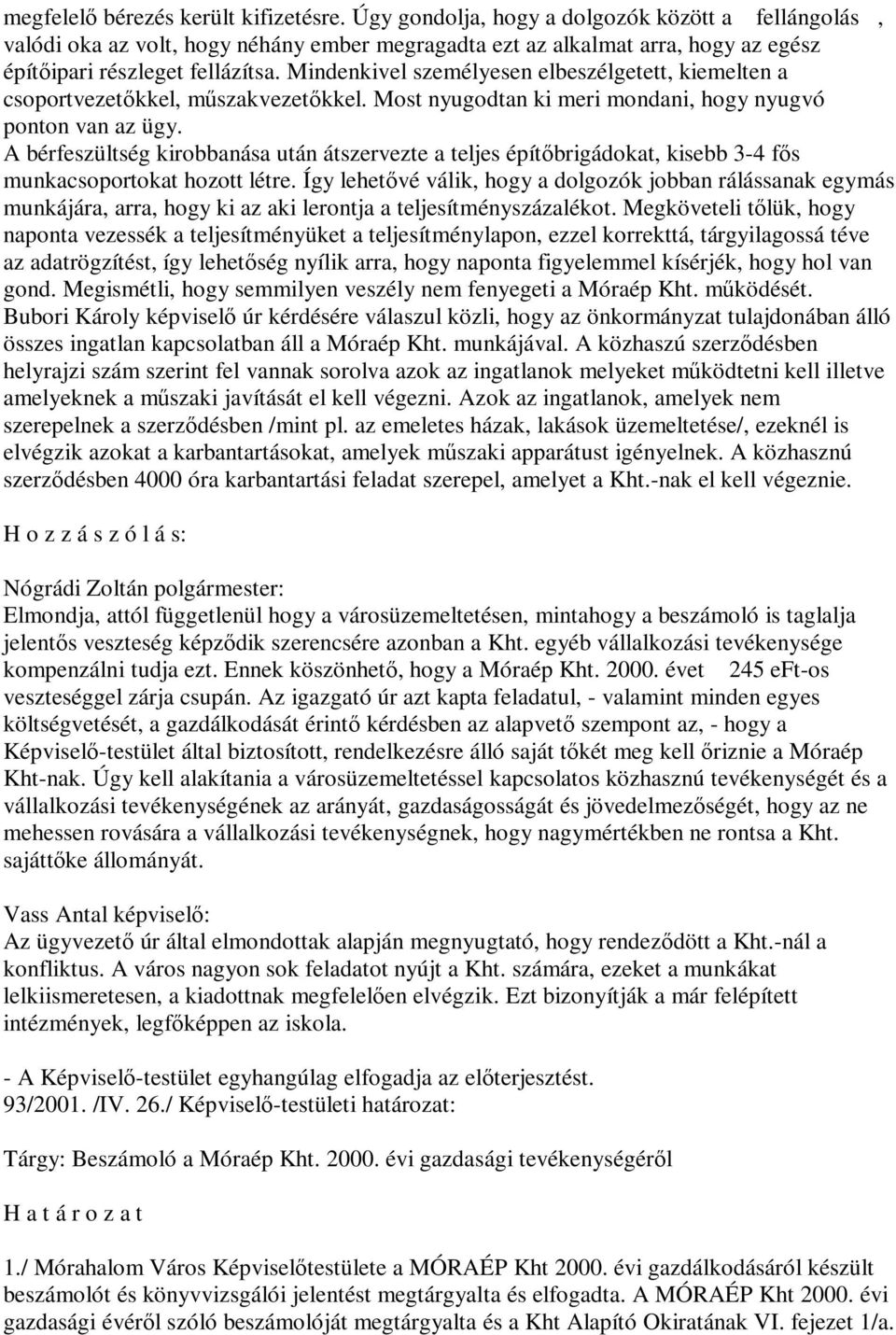 megfelelő bérezés került kifizetésre. Úgy gondolja, hogy a dolgozók között a fellángolás , valódi oka az volt, hogy néhány ember megragadta ezt az alkalmat arra, hogy az egész építőipari részleget fellázítsa. Mindenkivel személyesen elbeszélgetett, kiemelten a csoportvezetőkkel, műszakvezetőkkel. Most nyugodtan ki meri mondani, hogy nyugvó ponton van az ügy.
A bérfeszültség kirobbanása után átszervezte a teljes építőbrigádokat, kisebb 3-4 fős munkacsoportokat hozott létre. Így lehetővé válik, hogy a dolgozók jobban rálássanak egymás munkájára, arra, hogy ki az aki lerontja a teljesítményszázalékot. Megköveteli tőlük, hogy naponta vezessék a teljesítményüket a teljesítménylapon, ezzel korrekttá, tárgyilagossá téve az adatrögzítést, így lehetőség nyílik arra, hogy naponta figyelemmel kísérjék, hogy hol van gond. Megismétli, hogy semmilyen veszély nem fenyegeti a Móraép Kht. működését.
Bubori Károly képviselő úr kérdésére válaszul közli, hogy az önkormányzat tulajdonában álló összes ingatlan kapcsolatban áll a Móraép Kht. munkájával. A közhaszú szerződésben helyrajzi szám szerint fel vannak sorolva azok az ingatlanok melyeket működtetni kell illetve amelyeknek a műszaki javítását el kell végezni. Azok az ingatlanok, amelyek nem szerepelnek a szerződésben /mint pl. az emeletes házak, lakások üzemeltetése/, ezeknél is elvégzik azokat a karbantartásokat, amelyek műszaki apparátust igényelnek. A közhasznú szerződésben 4000 óra karbantartási feladat szerepel, amelyet a Kht.-nak el kell végeznie.

H o z z á s z ó l á s:

Nógrádi Zoltán polgármester:
Elmondja, attól függetlenül hogy a városüzemeltetésen, mintahogy a beszámoló is taglalja jelentős veszteség képződik szerencsére azonban a Kht. egyéb vállalkozási tevékenysége kompenzálni tudja ezt. Ennek köszönhető, hogy a Móraép Kht. 2000. évet 245 eFt-os veszteséggel zárja csupán. Az igazgató úr azt kapta feladatul, - valamint minden egyes költségvetését, a gazdálkodását érintő kérdésben az alapvető szempont az, - hogy a Képviselő-testület által biztosított, rendelkezésre álló saját tőkét meg kell őriznie a Móraép Kht-nak. Úgy kell alakítania a városüzemeltetéssel kapcsolatos közhasznú tevékenységét és a vállalkozási tevékenységének az arányát, gazdaságosságát és jövedelmezőségét, hogy az ne mehessen rovására a vállalkozási tevékenységnek, hogy nagymértékben ne rontsa a Kht. sajáttőke állományát.

Vass Antal képviselő:
Az ügyvezető úr által elmondottak alapján megnyugtató, hogy rendeződött a Kht.-nál a konfliktus. A város nagyon sok feladatot nyújt a Kht. számára, ezeket a munkákat lelkiismeretesen, a kiadottnak megfelelően elvégzik. Ezt bizonyítják a már felépített intézmények, legfőképpen az iskola.

- A Képviselő-testület egyhangúlag elfogadja az előterjesztést.
93/2001. /IV. 26./ Képviselő-testületi határozat:

Tárgy: Beszámoló a Móraép Kht. 2000. évi gazdasági tevékenységéről

H a t á r o z a t

1./ Mórahalom Város Képviselőtestülete a MÓRAÉP Kht 2000. évi gazdálkodásáról készült beszámolót és könyvvizsgálói jelentést megtárgyalta és elfogadta. A MÓRAÉP Kht 2000. évi gazdasági évéről szóló beszámolóját megtárgyalta és a Kht Alapító Okiratának VI. fejezet 1/a.